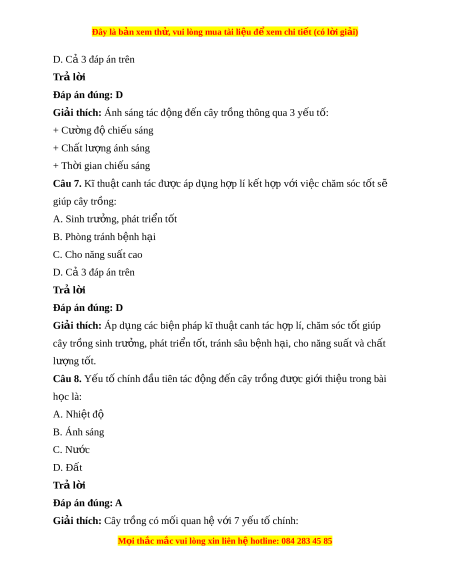 Đây là bản xem thử, vui lòng mua tài liệu để xem chi tiết (có lời giải)

D. Cả 3 đáp án trên

Trả lời

Đáp án đúng: D

Giải thích: Ánh sáng tác động đến cây trồng thông qua 3 yếu tố:

+ Cường độ chiếu sáng

+ Chất lượng ánh sáng

+ Thời gian chiếu sáng

Câu 7. Kĩ thuật canh tác được áp dụng hợp lí kết hợp với việc chăm sóc tốt sẽ giúp cây trồng:

A. Sinh trưởng, phát triển tốt

B. Phòng tránh bệnh hại

C. Cho năng suất cao

D. Cả 3 đáp án trên

Trả lời

Đáp án đúng: D

Giải thích: Áp dụng các biện pháp kĩ thuật canh tác hợp lí, chăm sóc tốt giúp cây trồng sinh trưởng, phát triển tốt, tránh sâu bệnh hại, cho năng suất và chất lượng tốt.

Câu 8. Yếu tố chính đầu tiên tác động đến cây trồng được giới thiệu trong bài học là:

A. Nhiệt độ

B. Ánh sáng

C. Nước

D. Đất

Trả lời

Đáp án đúng: A

Giải thích: Cây trồng có mối quan hệ với 7 yếu tố chính:

Mọi thắc mắc vui lòng xin liên hệ hotline: 084 283 45 85